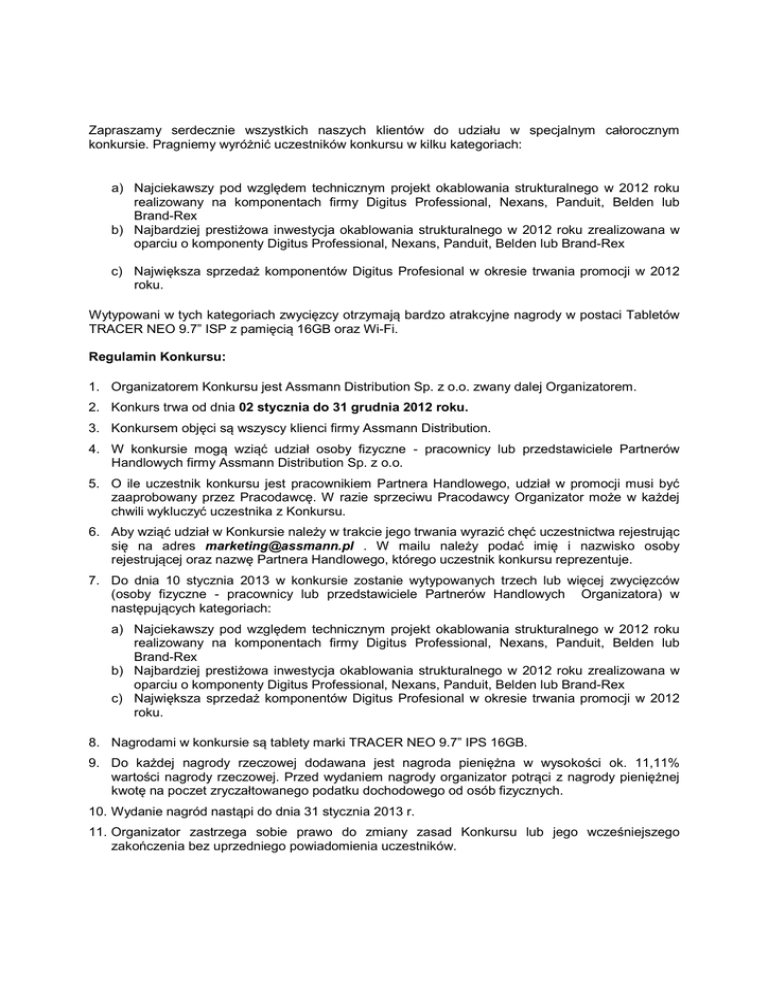 Zapraszamy serdecznie wszystkich naszych klientów do udziału w specjalnym całorocznym konkursie. Pragniemy wyróżnić uczestników konkursu w kilku kategoriach:

a) Najciekawszy pod względem technicznym projekt okablowania strukturalnego w 2012 roku realizowany na komponentach firmy Digitus Professional, Nexans, Panduit, Belden lub Brand-Rex
b) Najbardziej prestiżowa inwestycja okablowania strukturalnego w 2012 roku zrealizowana w oparciu o komponenty Digitus Professional, Nexans, Panduit, Belden lub Brand-Rex

c) Największa sprzedaż komponentów Digitus Profesional w okresie trwania promocji w 2012 roku.

Wytypowani w tych kategoriach zwycięzcy otrzymają bardzo atrakcyjne nagrody w postaci Tabletów TRACER NEO 9.7" ISP z pamięcią 16GB oraz Wi-Fi.

Regulamin Konkursu:

1. Organizatorem Konkursu jest Assmann Distribution Sp. z o.o. zwany dalej Organizatorem.
2. Konkurs trwa od dnia 02 stycznia do 31 grudnia 2012 roku.
3. Konkursem objęci są wszyscy klienci firmy Assmann Distribution.
4. W konkursie mogą wziąć udział osoby fizyczne - pracownicy lub przedstawiciele Partnerów Handlowych firmy Assmann Distribution Sp. z o.o.
5. O ile uczestnik konkursu jest pracownikiem Partnera Handlowego, udział w promocji musi być zaaprobowany przez Pracodawcę. W razie sprzeciwu Pracodawcy Organizator może w każdej chwili wykluczyć uczestnika z Konkursu.
6. Aby wziąć udział w Konkursie należy w trakcie jego trwania wyrazić chęć uczestnictwa rejestrując się na adres marketing@assmann.pl . W mailu należy podać imię i nazwisko osoby rejestrującej oraz nazwę Partnera Handlowego, którego uczestnik konkursu reprezentuje.
7. Do dnia 10 stycznia 2013 w konkursie zostanie wytypowanych trzech lub więcej zwycięzców (osoby fizyczne - pracownicy lub przedstawiciele Partnerów Handlowych Organizatora) w następujących kategoriach:
a) Najciekawszy pod względem technicznym projekt okablowania strukturalnego w 2012 roku realizowany na komponentach firmy Digitus Professional, Nexans, Panduit, Belden lub Brand-Rex
b) Najbardziej prestiżowa inwestycja okablowania strukturalnego w 2012 roku zrealizowana w oparciu o komponenty Digitus Professional, Nexans, Panduit, Belden lub Brand-Rex
c) Największa sprzedaż komponentów Digitus Profesional w okresie trwania promocji w 2012 roku.
8. Nagrodami w konkursie są tablety marki TRACER NEO 9.7" IPS 16GB.
9. Do każdej nagrody rzeczowej dodawana jest nagroda pieniężna w wysokości ok. 11,11% wartości nagrody rzeczowej. Przed wydaniem nagrody organizator potrąci z nagrody pieniężnej kwotę na poczet zryczałtowanego podatku dochodowego od osób fizycznych.
10. Wydanie nagród nastąpi do dnia 31 stycznia 2013 r.
11. Organizator zastrzega sobie prawo do zmiany zasad Konkursu lub jego wcześniejszego zakończenia bez uprzedniego powiadomienia uczestników.